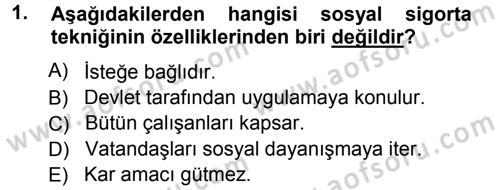 1. Aşağıdakilerden hangisi sosyal sigorta tekniğinin özelliklerinden biri değildir?

A) İsteğe bağlıdır.
B) Devlet tarafından uygulamaya konulur.
C) Bütün çalışanları kapsar.
D) Vatandaşları sosyal dayanışmaya iter.
E) Kar amacı gütmez.

www.aofsoru.com